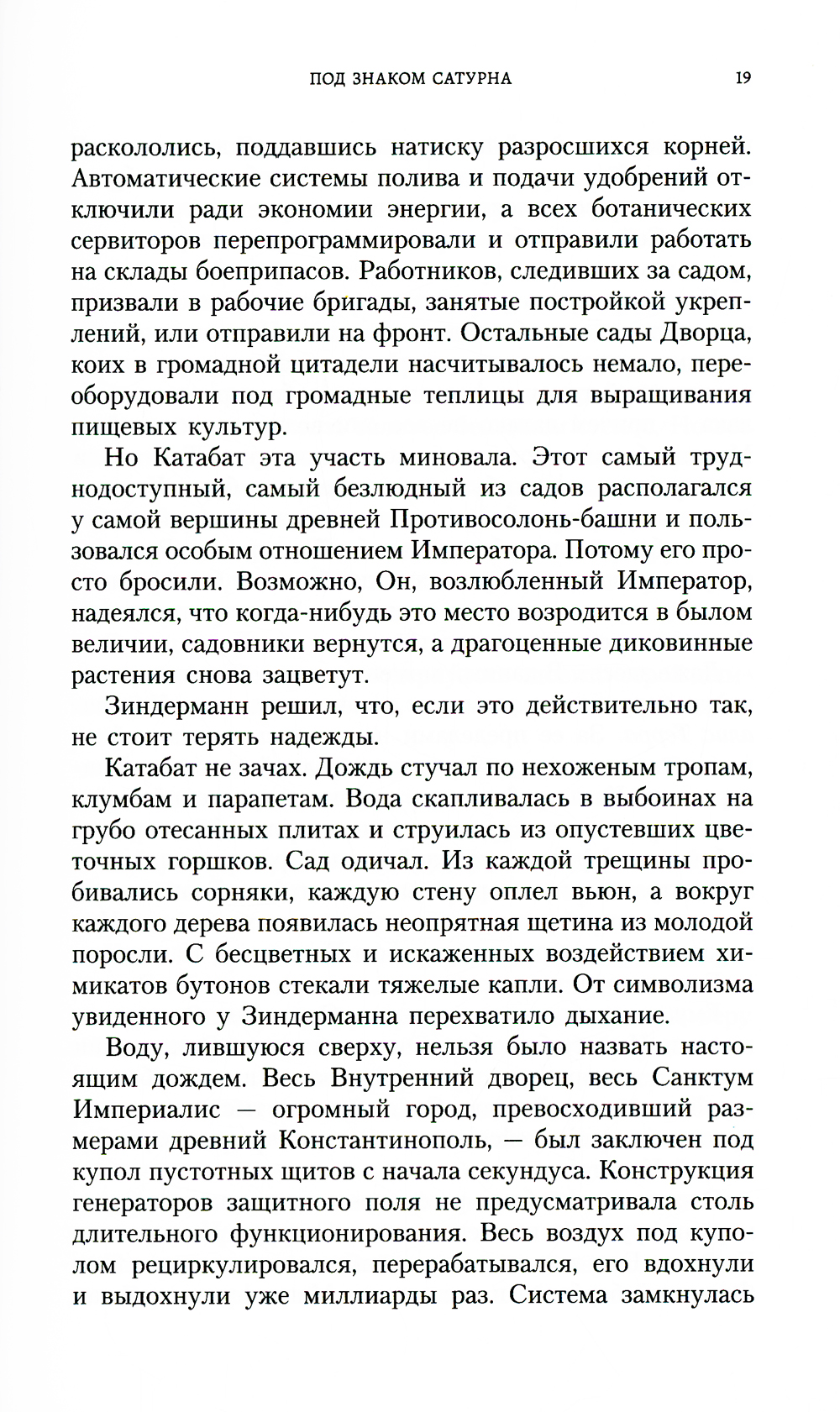 ПОД ЗНАКОМ САТУРНА 19

раскололись, поддавшись натиску разросшихся корней. Автоматические системы полива и подачи удобрений отключили ради экономии энергии, а всех ботанических сервиторов перепрограммировали и отправили работать на склады боеприпасов. Работников, следивших за садом, призвали в рабочие бригады, занятые постройкой укреплений, или отправили на фронт. Остальные сады Дворца, коих в громадной цитадели насчитывалось немало, переоборудовали под громадные теплицы для выращивания пищевых культур.

Но Катабат эта участь миновала. Этот самый труднодоступный, самый безлюдный из садов располагался у самой вершины древней Противосолонь-башни и пользовался особым отношением Императора. Потому его просто бросили. Возможно, Он, возлюбленный Император, надеялся, что когда-нибудь это место возродится в былом величии, садовники вернутся, а драгоценные диковинные растения снова зацветут.

Зиндерманн решил, что, если это действительно так, не стоит терять надежды.

Катабат не зачах. Дождь стучал по нехоженым тропам, клумбам и парапетам. Вода скапливалась в выбоинах на грубо отесанных плитах и струилась из опустевших цветочных горшков. Сад одичал. Из каждой трещины пробивались сорняки, каждую стену оплел вьюн, а вокруг каждого дерева появилась неопрятная щетина из молодой поросли. С бесцветных и искаженных воздействием химикатов бутонов стекали тяжелые капли. От символизма увиденного у Зиндерманна перехватило дыхание.

Воду, лившуюся сверху, нельзя было назвать настоящим дождем. Весь Внутренний дворец, весь Санктум Империалис — огромный город, превосходивший размерами древний Константинополь, — был заключен под купол пустотных щитов с начала секундуса. Конструкция генераторов защитного поля не предусматривала столь длительного функционирования. Весь воздух под куполом рециркулировался, перерабатывался, его вдохнули и выдохнули уже миллиарды раз. Система замкнулась